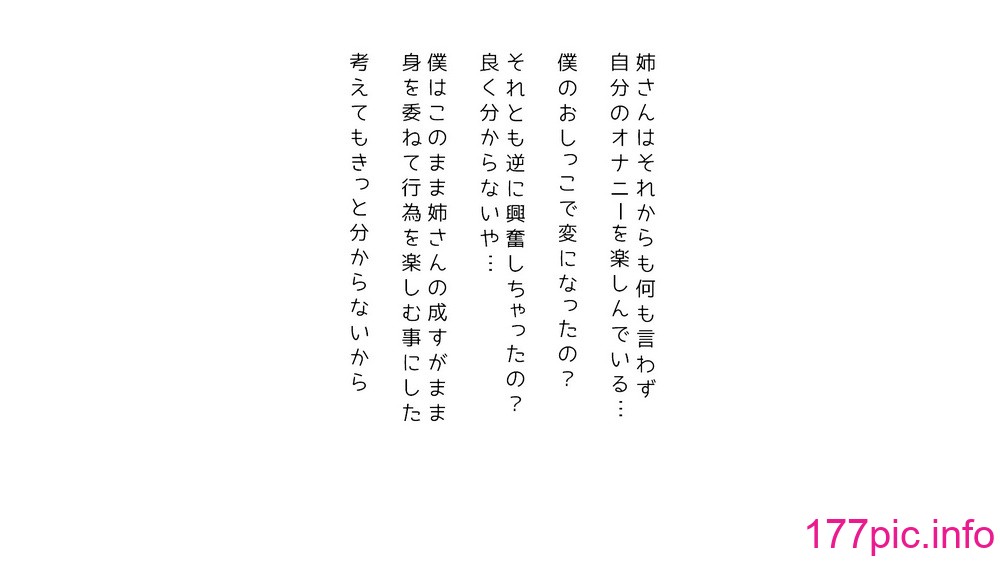 姉さんはそれからも何も言わず
自分のオナニーを楽しんでいる…

僕のおしっこで変になったの？

それとも逆に興奮しちゃったの？
良く分からないや…

僕はこのまま姉さんの成すがまま
身を委ねて行為を楽しむ事にした
考えてもきっと分からないから

177pic.info